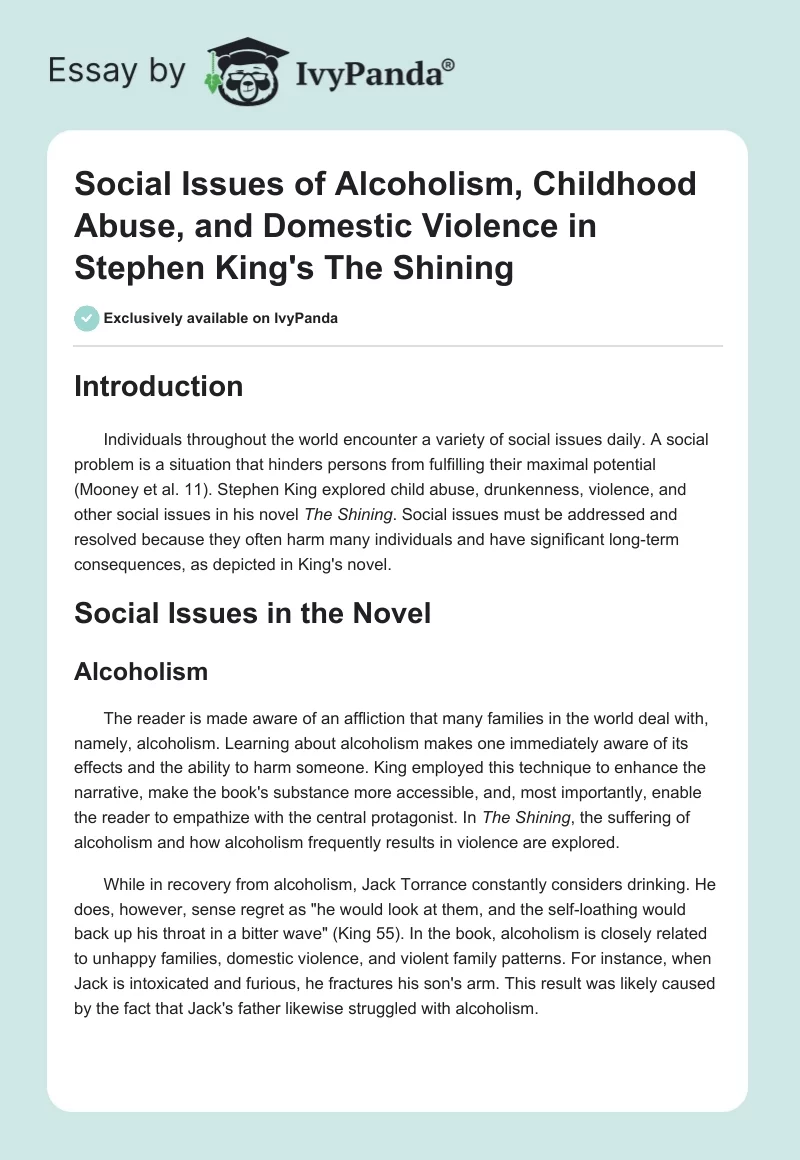 Essay by IvyPanda®

Social Issues of Alcoholism, Childhood Abuse, and Domestic Violence in Stephen King's The Shining

Exclusively available on IvyPanda

Introduction

Individuals throughout the world encounter a variety of social issues daily. A social problem is a situation that hinders persons from fulfilling their maximal potential (Mooney et al. 11). Stephen King explored child abuse, drunkenness, violence, and other social issues in his novel The Shining. Social issues must be addressed and resolved because they often harm many individuals and have significant long-term consequences, as depicted in King's novel.

Social Issues in the Novel

Alcoholism

The reader is made aware of an affliction that many families in the world deal with, namely, alcoholism. Learning about alcoholism makes one immediately aware of its effects and the ability to harm someone. King employed this technique to enhance the narrative, make the book's substance more accessible, and, most importantly, enable the reader to empathize with the central protagonist. In The Shining, the suffering of alcoholism and how alcoholism frequently results in violence are explored.

While in recovery from alcoholism, Jack Torrance constantly considers drinking. He does, however, sense regret as "he would look at them, and the self-loathing would back up his throat in a bitter wave" (King 55). In the book, alcoholism is closely related to unhappy families, domestic violence, and violent family patterns. For instance, when Jack is intoxicated and furious, he fractures his son's arm. This result was likely caused by the fact that Jack's father likewise struggled with alcoholism.